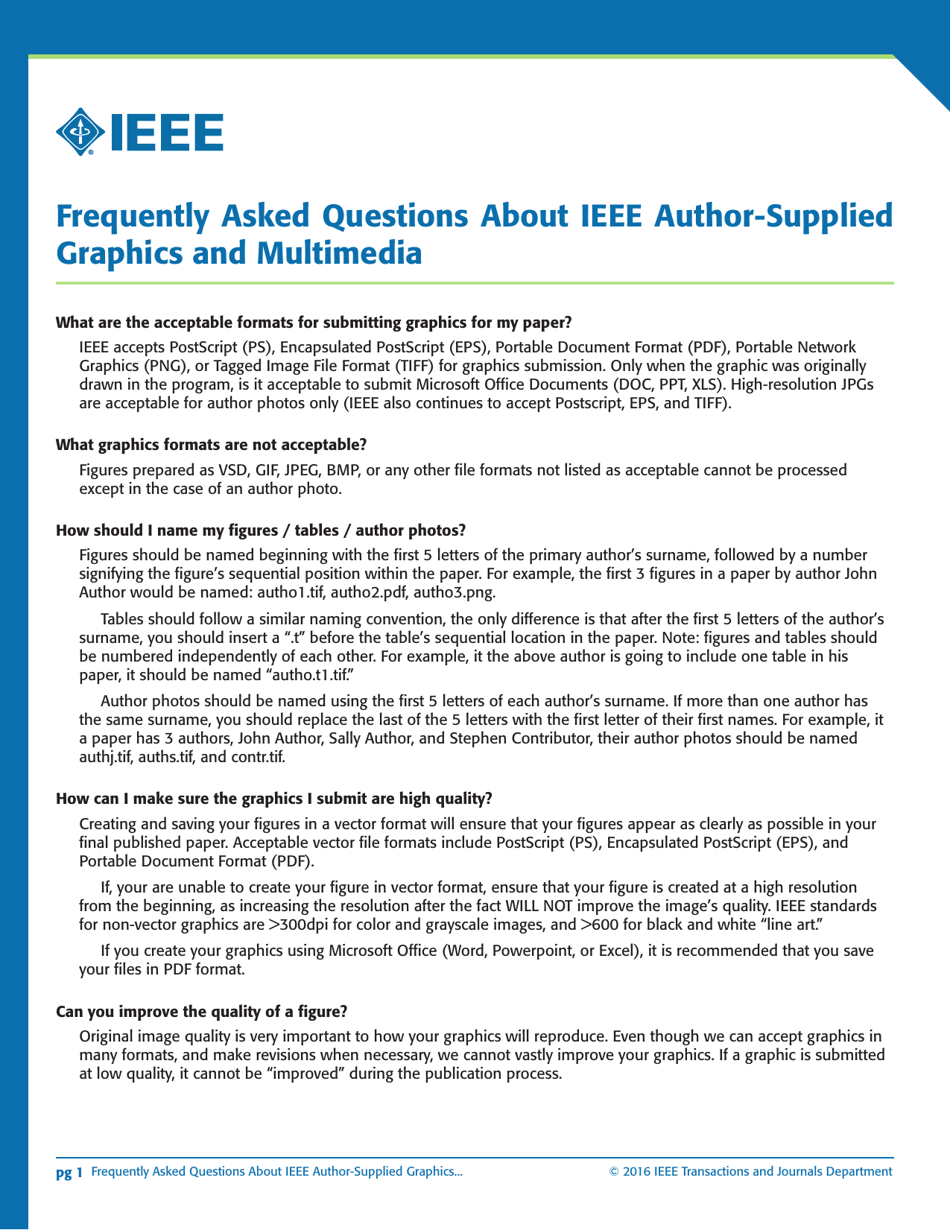 IEEE

Frequently Asked Questions About IEEE Author-Supplied Graphics and Multimedia

What are the acceptable formats for submitting graphics for my paper?

IEEE accepts PostScript (PS), Encapsulated PostScript (EPS), Portable Document Format (PDF), Portable Network Graphics (PNG), or Tagged Image File Format (TIFF) for graphics submission. Only when the graphic was originally drawn in the program, is it acceptable to submit Microsoft Office Documents (DOC, PPT, XLS). High-resolution JPGs are acceptable for author photos only (IEEE also continues to accept Postscript, EPS, and TIFF).

What graphics formats are not acceptable?

Figures prepared as VSD, GIF, JPEG, BMP, or any other file formats not listed as acceptable cannot be processed except in the case of an author photo.

How should I name my figures / tables / author photos?

Figures should be named beginning with the first 5 letters of the primary author's surname, followed by a number signifying the figure's sequential position within the paper. For example, the first 3 figures in a paper by author John Author would be named: autho1.tif, autho2.pdf, autho3.png.

Tables should follow a similar naming convention, the only difference is that after the first 5 letters of the author's surname, you should insert a ".t" before the table's sequential location in the paper. Note: figures and tables should be numbered independently of each other. For example, it the above author is going to include one table in his paper, it should be named "autho.t1.tif."

Author photos should be named using the first 5 letters of each author's surname. If more than one author has the same surname, you should replace the last of the 5 letters with the first letter of their first names. For example, it a paper has 3 authors, John Author, Sally Author, and Stephen Contributor, their author photos should be named authj.tif, auths.tif, and contr.tif.

How can I make sure the graphics I submit are high quality?

Creating and saving your figures in a vector format will ensure that your figures appear as clearly as possible in your final published paper. Acceptable vector file formats include PostScript (PS), Encapsulated PostScript (EPS), and Portable Document Format (PDF).

If, your are unable to create your figure in vector format, ensure that your figure is created at a high resolution from the beginning, as increasing the resolution after the fact WILL NOT improve the image's quality. IEEE standards for non-vector graphics are >300dpi for color and grayscale images, and >600 for black and white "line art."

If you create your graphics using Microsoft Office (Word, Powerpoint, or Excel), it is recommended that you save your files in PDF format.

Can you improve the quality of a figure?

Original image quality is very important to how your graphics will reproduce. Even though we can accept graphics in many formats, and make revisions when necessary, we cannot vastly improve your graphics. If a graphic is submitted at low quality, it cannot be "improved" during the publication process.

pg 1 Frequently Asked Questions About IEEE Author-Supplied Graphics... © 2016 IEEE Transactions and Journals Department